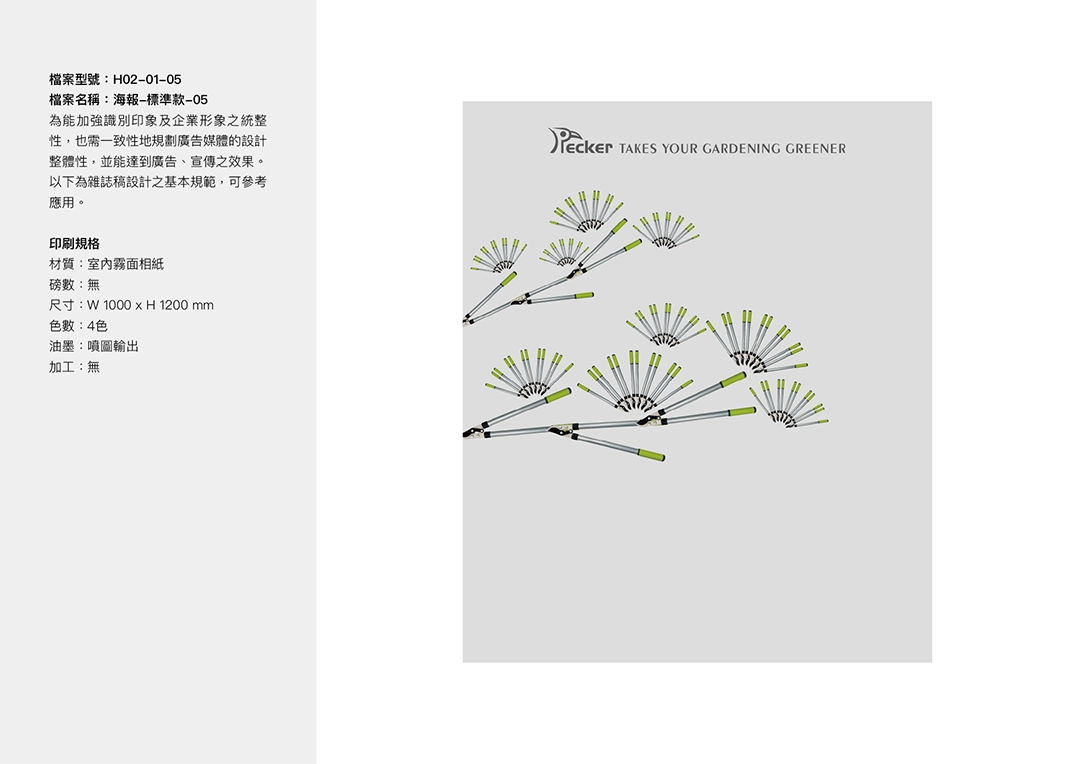 檔案型號：H02–01–05
檔案名稱：海報–標準款–05
為能加強識別印象及企業形象之統整性，也需一致性地規劃廣告媒體的設計整體性，並能達到廣告、宣傳之效果。以下為雜誌稿設計之基本規範，可參考應用。

印刷規格
材質：室內霧面相紙
磅數：無
尺寸：W 1000 x H 1200 mm
色數：4色
油墨：噴圖輸出
加工：無

Pecker TAKES YOUR GARDENING GREENER